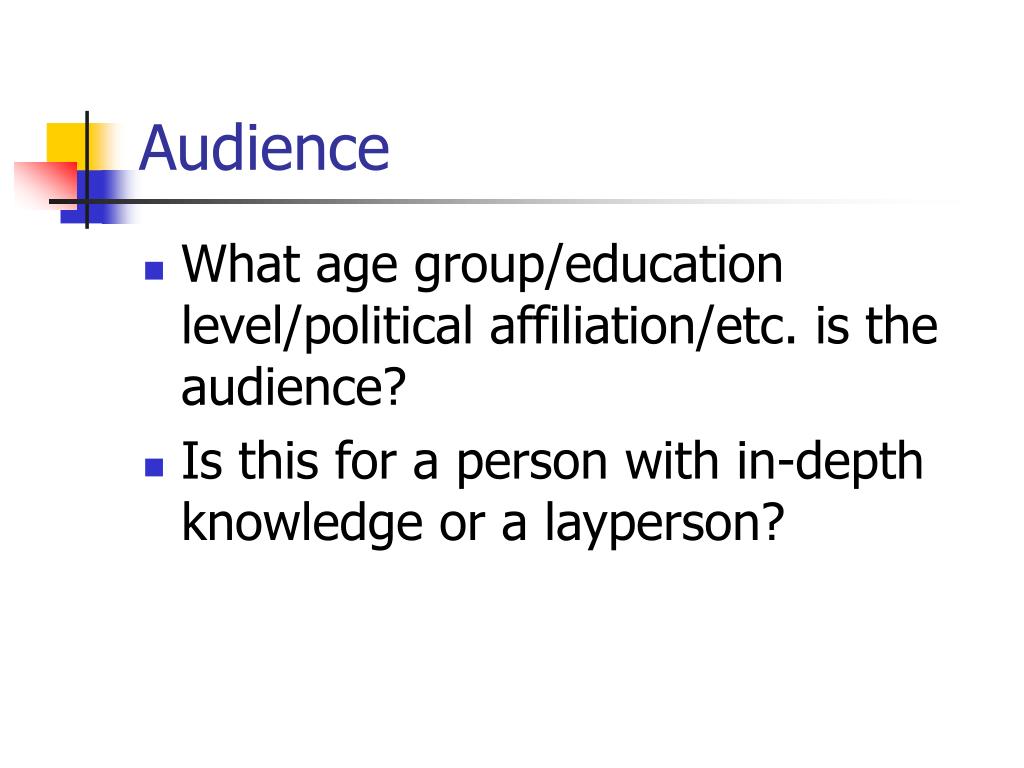 Audience

• What age group/education level/political affiliation/etc. is the audience?
• Is this for a person with in-depth knowledge or a layperson?